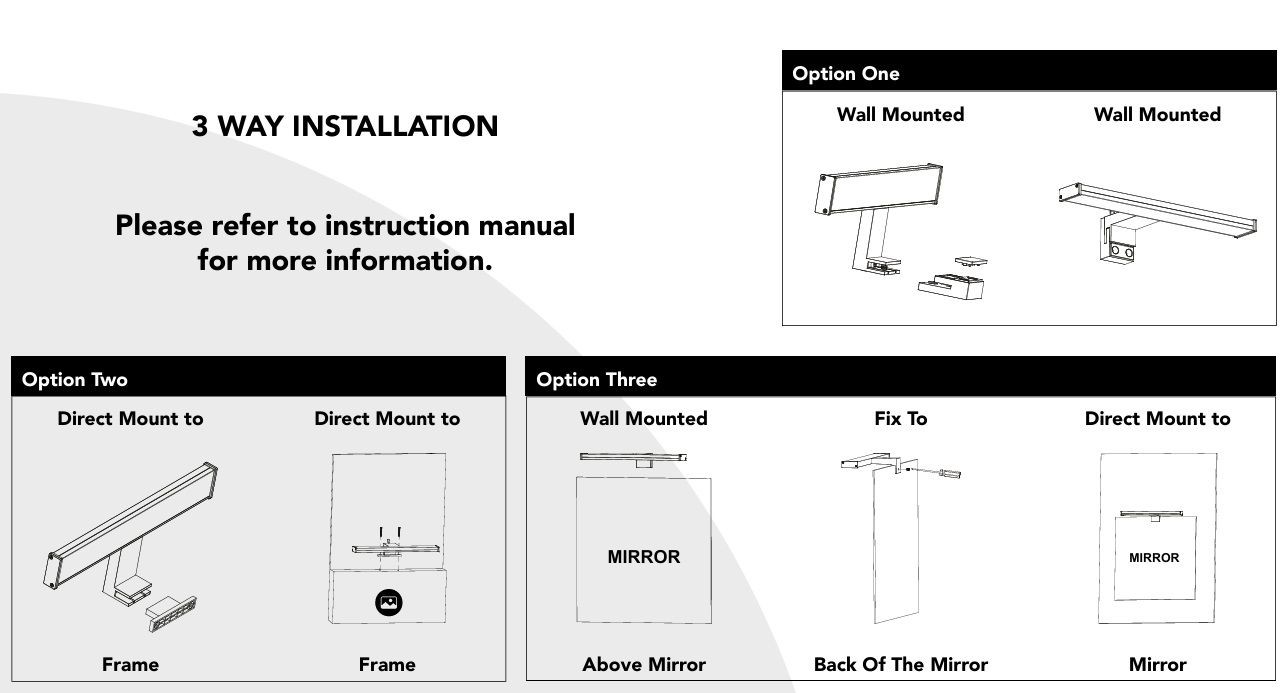 3 WAY INSTALLATION

Please refer to instruction manual for more information.

Option One

Wall Mounted

Wall Mounted

Option Two

Direct Mount to

Frame

Direct Mount to

Frame

Option Three

Wall Mounted

MIRROR

Above Mirror

Fix To

Back Of The Mirror

Direct Mount to

MIRROR

Mirror